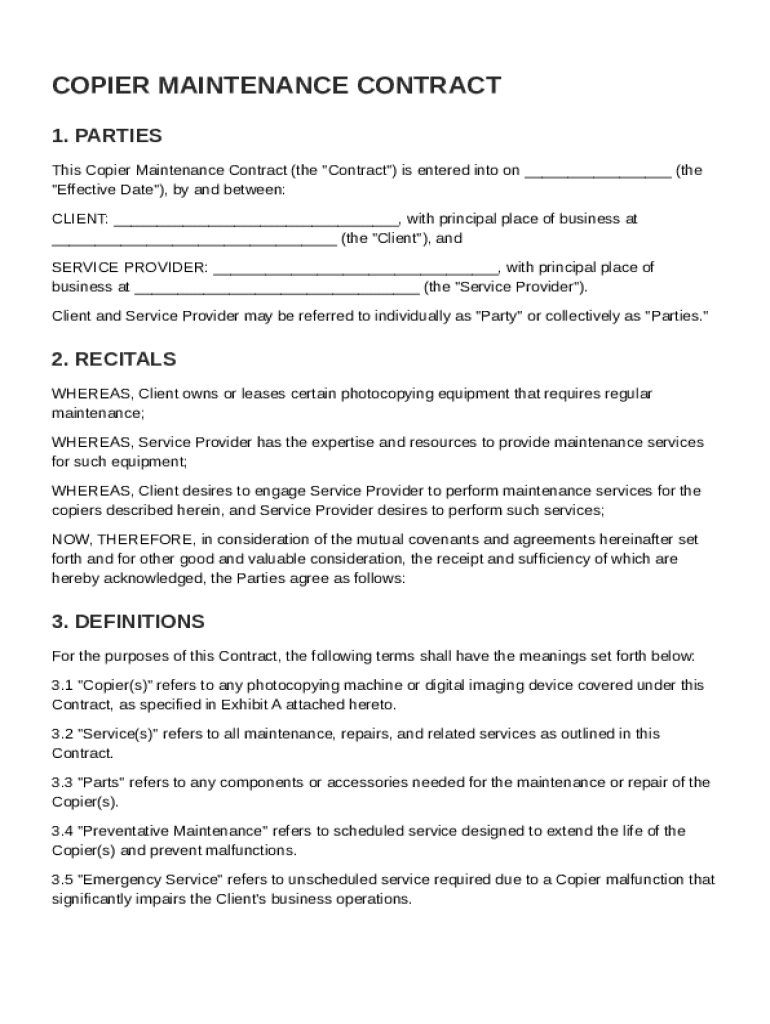 COPIER MAINTENANCE CONTRACT

1. PARTIES

This Copier Maintenance Contract (the "Contract") is entered into on _________________ (the "Effective Date"), by and between:

CLIENT: _________________________________, with principal place of business at _________________________________ (the "Client"), and

SERVICE PROVIDER: _________________________________, with principal place of business at _________________________________ (the "Service Provider").

Client and Service Provider may be referred to individually as "Party" or collectively as "Parties."

2. RECITALS

WHEREAS, Client owns or leases certain photocopying equipment that requires regular maintenance;

WHEREAS, Service Provider has the expertise and resources to provide maintenance services for such equipment;

WHEREAS, Client desires to engage Service Provider to perform maintenance services for the copiers described herein, and Service Provider desires to perform such services;

NOW, THEREFORE, in consideration of the mutual covenants and agreements hereinafter set forth and for other good and valuable consideration, the receipt and sufficiency of which are hereby acknowledged, the Parties agree as follows:

3. DEFINITIONS

For the purposes of this Contract, the following terms shall have the meanings set forth below:

3.1 "Copier(s)" refers to any photocopying machine or digital imaging device covered under this Contract, as specified in Exhibit A attached hereto.

3.2 "Service(s)" refers to all maintenance, repairs, and related services as outlined in this Contract.

3.3 "Parts" refers to any components or accessories needed for the maintenance or repair of the Copier(s).

3.4 "Preventative Maintenance" refers to scheduled service designed to extend the life of the Copier(s) and prevent malfunctions.

3.5 "Emergency Service" refers to unscheduled service required due to a Copier malfunction that significantly impairs the Client's business operations.